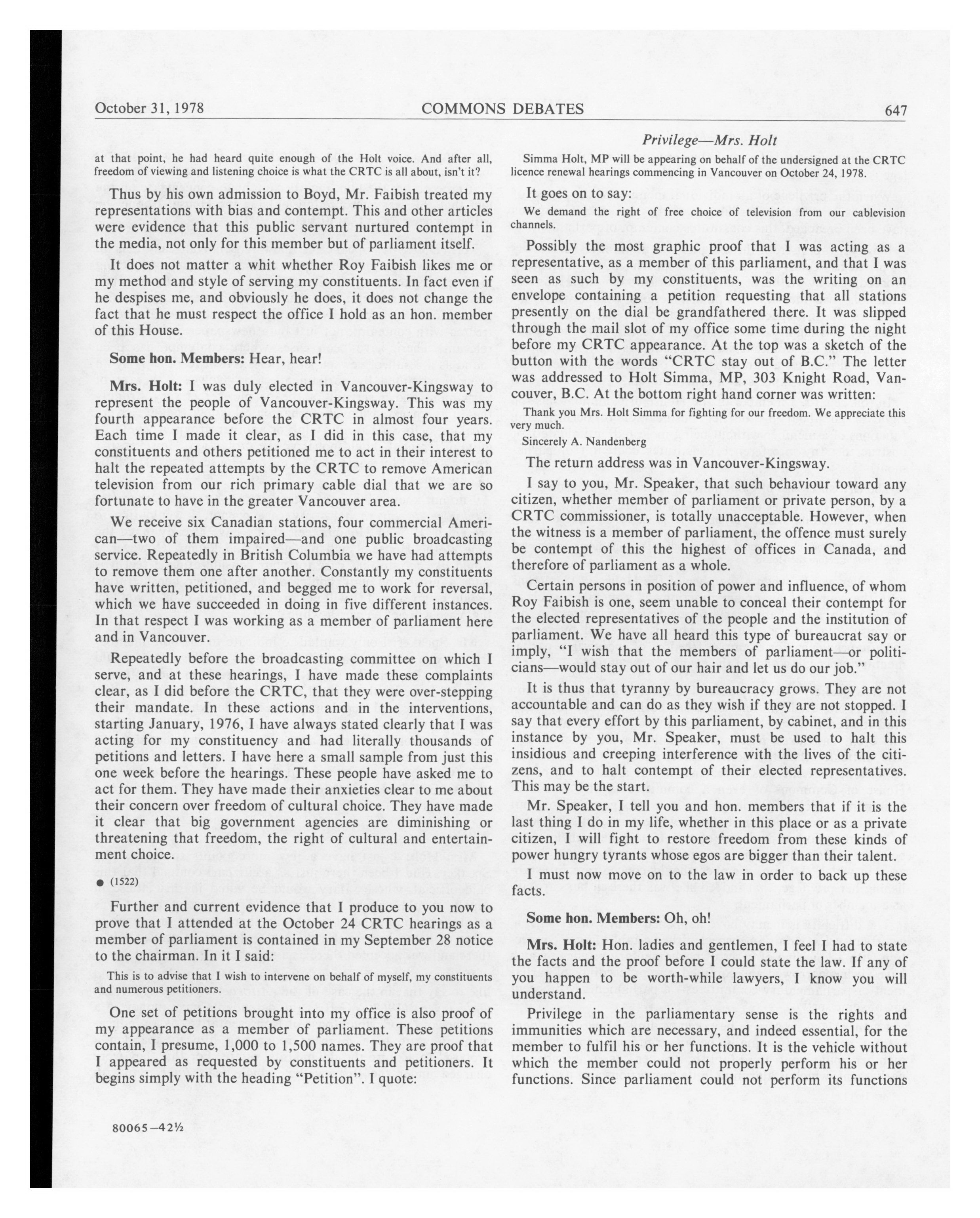 October 31, 1978 COMMONS DEBATES 647

Privilege—Mrs. Holt

at that point, he had heard quite enough of the Holt voice. And after all, freedom of viewing and listening choice is what the CRTC is all about, isn't it?

Thus by his own admission to Boyd, Mr. Faibish treated my representations with bias and contempt. This and other articles were evidence that this public servant nurtured contempt in the media, not only for this member but of parliament itself.

It does not matter a whit whether Roy Faibish likes me or my method and style of serving my constituents. In fact even if he despises me, and obviously he does, it does not change the fact that he must respect the office I hold as an hon. member of this House.

Some hon. Members: Hear, hear!

Mrs. Holt: I was duly elected in Vancouver-Kingsway to represent the people of Vancouver-Kingsway. This was my fourth appearance before the CRTC in almost four years. Each time I made it clear, as I did in this case, that my constituents and others petitioned me to act in their interest to halt the repeated attempts by the CRTC to remove American television from our rich primary cable dial that we are so fortunate to have in the greater Vancouver area.

We receive six Canadian stations, four commercial American—two of them impaired—and one public broadcasting service. Repeatedly in British Columbia we have had attempts to remove them one after another. Constantly my constituents have written, petitioned, and begged me to work for reversal, which we have succeeded in doing in five different instances. In that respect I was working as a member of parliament here and in Vancouver.

Repeatedly before the broadcasting committee on which I serve, and at these hearings, I have made these complaints clear, as I did before the CRTC, that they were over-stepping their mandate. In these actions and in the interventions, starting January, 1976, I have always stated clearly that I was acting for my constituency and had literally thousands of petitions and letters. I have here a small sample from just this one week before the hearings. These people have asked me to act for them. They have made their anxieties clear to me about their concern over freedom of cultural choice. They have made it clear that big government agencies are diminishing or threatening that freedom, the right of cultural and entertainment choice.

● (1522)

Further and current evidence that I produce to you now to prove that I attended at the October 24 CRTC hearings as a member of parliament is contained in my September 28 notice to the chairman. In it I said:

This is to advise that I wish to intervene on behalf of myself, my constituents and numerous petitioners.

One set of petitions brought into my office is also proof of my appearance as a member of parliament. These petitions contain, I presume, 1,000 to 1,500 names. They are proof that I appeared as requested by constituents and petitioners. It begins simply with the heading "Petition". I quote:

80065—42½

Simma Holt, MP will be appearing on behalf of the undersigned at the CRTC licence renewal hearings commencing in Vancouver on October 24, 1978.

It goes on to say:

We demand the right of free choice of television from our cablevision channels.

Possibly the most graphic proof that I was acting as a representative, as a member of this parliament, and that I was seen as such by my constituents, was the writing on an envelope containing a petition requesting that all stations presently on the dial be grandfathered there. It was slipped through the mail slot of my office some time during the night before my CRTC appearance. At the top was a sketch of the button with the words "CRTC stay out of B.C." The letter was addressed to Holt Simma, MP, 303 Knight Road, Vancouver, B.C. At the bottom right hand corner was written:

Thank you Mrs. Holt Simma for fighting for our freedom. We appreciate this very much.

Sincerely A. Nandenberg

The return address was in Vancouver-Kingsway.

I say to you, Mr. Speaker, that such behaviour toward any citizen, whether member of parliament or private person, by a CRTC commissioner, is totally unacceptable. However, when the witness is a member of parliament, the offence must surely be contempt of this the highest of offices in Canada, and therefore of parliament as a whole.

Certain persons in position of power and influence, of whom Roy Faibish is one, seem unable to conceal their contempt for the elected representatives of the people and the institution of parliament. We have all heard this type of bureaucrat say or imply, "I wish that the members of parliament—or politicians—would stay out of our hair and let us do our job."

It is thus that tyranny by bureaucracy grows. They are not accountable and can do as they wish if they are not stopped. I say that every effort by this parliament, by cabinet, and in this instance by you, Mr. Speaker, must be used to halt this insidious and creeping interference with the lives of the citizens, and to halt contempt of their elected representatives. This may be the start.

Mr. Speaker, I tell you and hon. members that if it is the last thing I do in my life, whether in this place or as a private citizen, I will fight to restore freedom from these kinds of power hungry tyrants whose egos are bigger than their talent.

I must now move on to the law in order to back up these facts.

Some hon. Members: Oh, oh!

Mrs. Holt: Hon. ladies and gentlemen, I feel I had to state the facts and the proof before I could state the law. If any of you happen to be worth-while lawyers, I know you will understand.

Privilege in the parliamentary sense is the rights and immunities which are necessary, and indeed essential, for the member to fulfil his or her functions. It is the vehicle without which the member could not properly perform his or her functions. Since parliament could not perform its functions